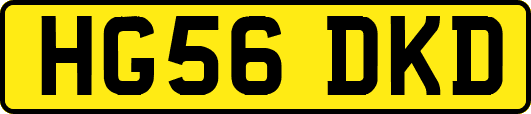 HG56 DKD